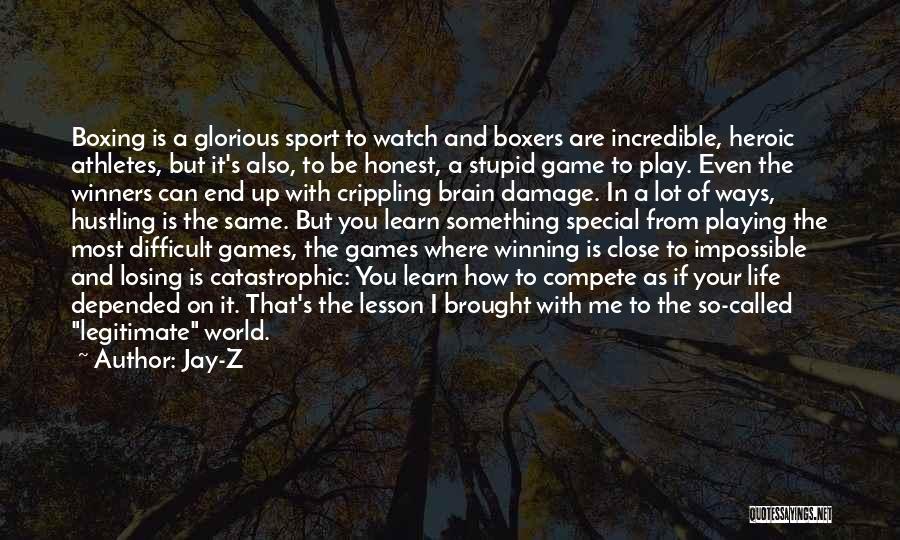 Boxing is a glorious sport to watch and boxers are incredible, heroic athletes, but it's also, to be honest, a stupid game to play. Even the winners can end up with crippling brain damage. In a lot of ways, hustling is the same. But you learn something special from playing the most difficult games, the games where winning is close to impossible and losing is catastrophic: You learn how to compete as if your life depended on it. That's the lesson I brought with me to the so-called "legitimate" world.
~ Author: Jay-Z

QUOTESSAYINGS.NET